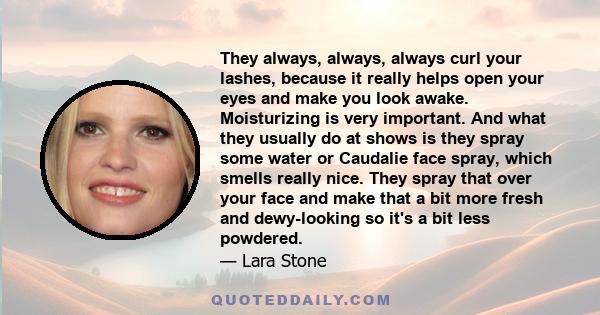 They always, always, always curl your lashes, because it really helps open your eyes and make you look awake. Moisturizing is very important. And what they usually do at shows is they spray some water or Caudalie face spray, which smells really nice. They spray that over your face and make that a bit more fresh and dewy-looking so it's a bit less powdered.

— Lara Stone

QUOTEDDAILY.COM